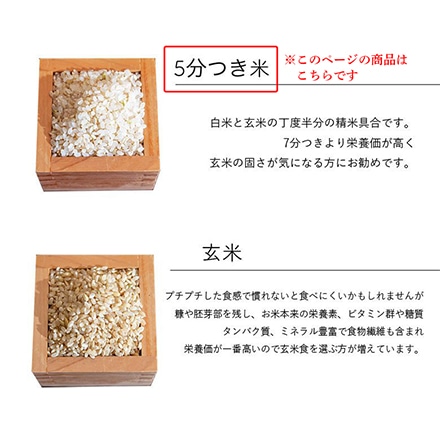 5分つき米

※このページの商品は
こちらです

白米と玄米の丁度半分の精米具合です。
7分つきより栄養価が高く
玄米の固さが気になる方にお勧めです。

玄米

プチプチした食感で慣れないと食べにくいかもしれませんが
糠や胚芽部を残し、お米本来の栄養素、ビタミン群や糖質
タンパク質、ミネラル豊富で食物繊維も含まれ
栄養価が一番高いので玄米食を選ぶ方が増えています。